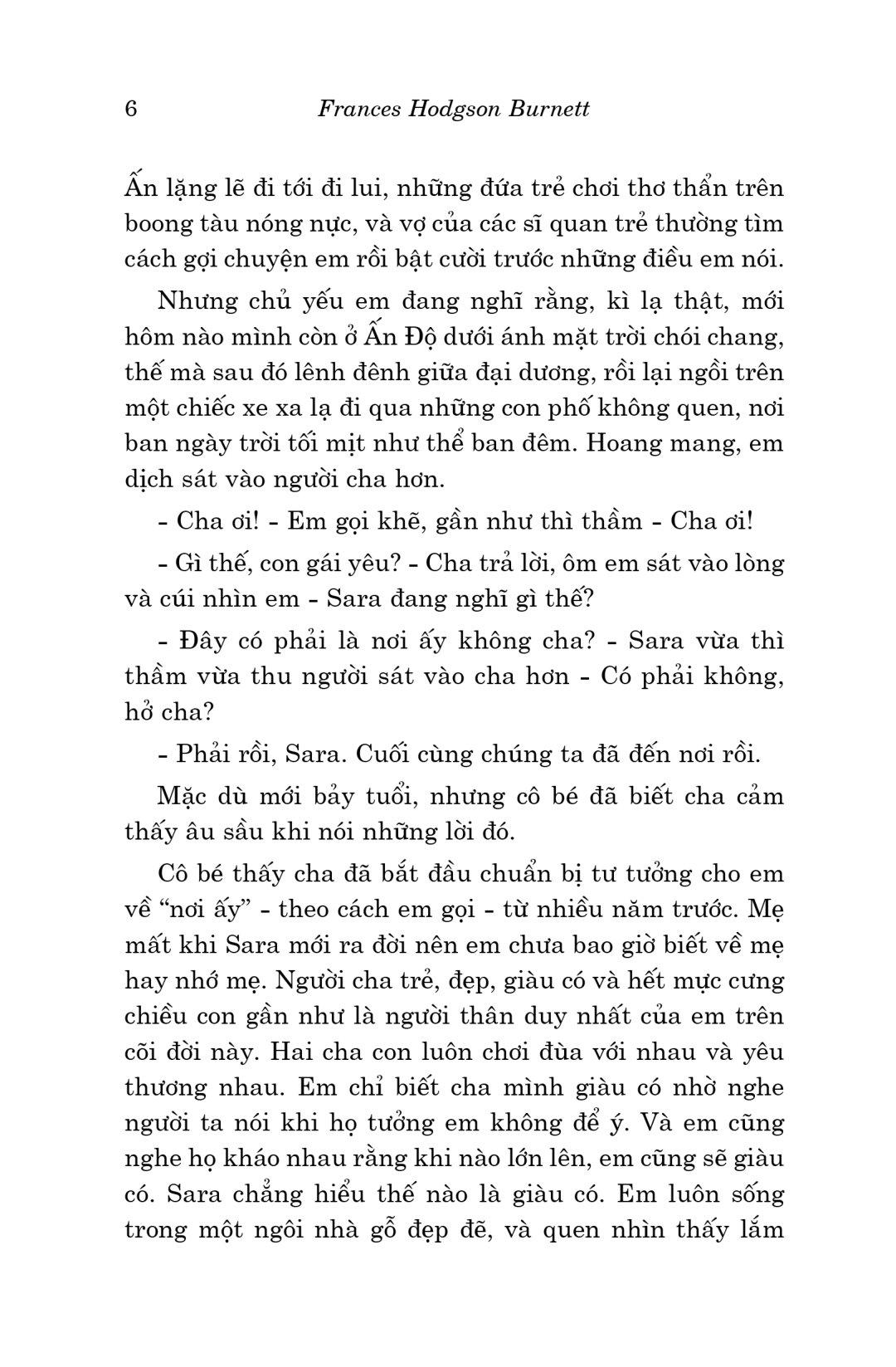 6 Frances Hodgson Burnett

Ấn lặng lẽ đi tới đi lui, những đứa trẻ chơi thơ thẩn trên boong tàu nóng nực, và vợ của các sĩ quan trẻ thường tìm cách gợi chuyện em rồi bật cười trước những điều em nói.

Nhưng chủ yếu em đang nghĩ rằng, kì lạ thật, mới hôm nào mình còn ở Ấn Độ dưới ánh mặt trời chói chang, thế mà sau đó lênh đênh giữa đại dương, rồi lại ngồi trên một chiếc xe xa lạ đi qua những con phố không quen, nơi ban ngày trời tối mịt như thể ban đêm. Hoang mang, em dịch sát vào người cha hơn.

- Cha ơi! - Em gọi khẽ, gần như thì thầm - Cha ơi!

- Gì thế, con gái yêu? - Cha trả lời, ôm em sát vào lòng và cúi nhìn em - Sara đang nghĩ gì thế?

- Đây có phải là nơi ấy không cha? - Sara vừa thì thầm vừa thu người sát vào cha hơn - Có phải không, hở cha?

- Phải rồi, Sara. Cuối cùng chúng ta đã đến nơi rồi.

Mặc dù mới bảy tuổi, nhưng cô bé đã biết cha cảm thấy âu sầu khi nói những lời đó.

Cô bé thấy cha đã bắt đầu chuẩn bị tư tưởng cho em về “nơi ấy” - theo cách em gọi - từ nhiều năm trước. Mẹ mất khi Sara mới ra đời nên em chưa bao giờ biết về mẹ hay nhớ mẹ. Người cha trẻ, đẹp, giàu có và hết mực cưng chiều con gần như là người thân duy nhất của em trên cõi đời này. Hai cha con luôn chơi đùa với nhau và yêu thương nhau. Em chỉ biết cha mình giàu có nhờ nghe người ta nói khi họ tưởng em không để ý. Và em cũng nghe họ kháo nhau rằng khi nào lớn lên, em cũng sẽ giàu có. Sara chẳng hiểu thế nào là giàu có. Em luôn sống trong một ngôi nhà gỗ đẹp đẽ, và quen nhìn thấy lắm